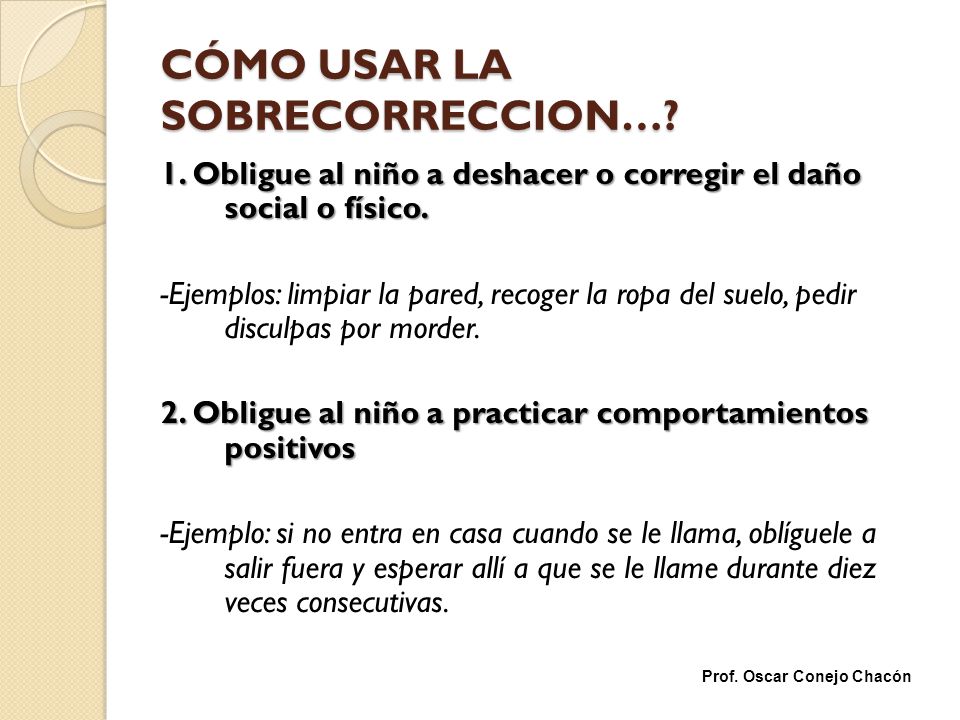 CÓMO USAR LA SOBRECORRECCION…?

1. Obligue al niño a deshacer o corregir el daño social o físico.

-Ejemplos: limpiar la pared, recoger la ropa del suelo, pedir disculpas por morder.

2. Obligue al niño a practicar comportamientos positivos

-Ejemplo: si no entra en casa cuando se le llama, oblíguele a salir fuera y esperar allí a que se le llame durante diez veces consecutivas.

Prof. Oscar Conejo Chacón